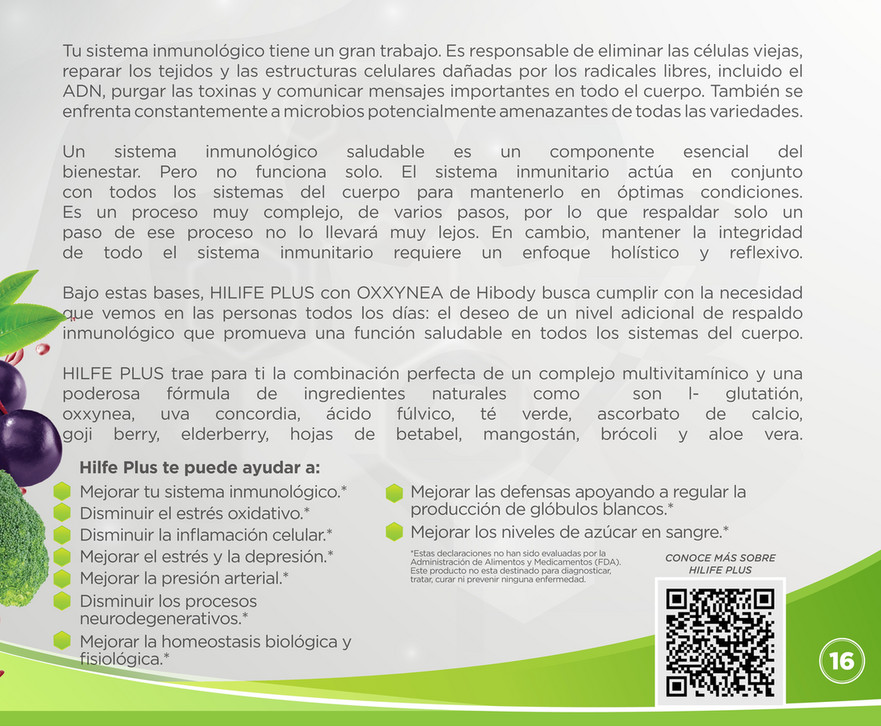 Tu sistema inmunológico tiene un gran trabajo. Es responsable de eliminar las células viejas, reparar los tejidos y las estructuras celulares dañadas por los radicales libres, incluido el ADN, purgar las toxinas y comunicar mensajes importantes en todo el cuerpo. También se enfrenta constantemente a microbios potencialmente amenazantes de todas las variedades.

Un sistema inmunológico saludable es un componente esencial del bienestar. Pero no funciona solo. El sistema inmunitario actúa en conjunto con todos los sistemas del cuerpo para mantenerlo en óptimas condiciones. Es un proceso muy complejo, de varios pasos, por lo que respaldar solo un paso de ese proceso no lo llevará muy lejos. En cambio, mantener la integridad de todo el sistema inmunitario requiere un enfoque holístico y reflexivo.

Bajo estas bases, HILIFE PLUS con OXXYNEA de Hibody busca cumplir con la necesidad que vemos en las personas todos los días: el deseo de un nivel adicional de respaldo inmunológico que promueva una función saludable en todos los sistemas del cuerpo.

HILFE PLUS trae para ti la combinación perfecta de un complejo multivitamínico y una poderosa fórmula de ingredientes naturales como son l- glutatión, oxxynea, uva concordia, ácido fúlvico, té verde, ascorbato de calcio, goji berry, elderberry, hojas de betabel, mangostán, brócoli y aloe vera.

Hilfe Plus te puede ayudar a:
Mejorar tu sistema inmunológico.*
Disminuir el estrés oxidativo.*
Disminuir la inflamación celular.*
Mejorar el estrés y la depresión.*
Mejorar la presión arterial.*
Disminuir los procesos neurodegenerativos.*
Mejorar la homeostasis biológica y fisiológica.*
Mejorar las defensas apoyando a regular la producción de glóbulos blancos.*
Mejorar los niveles de azúcar en sangre.*

*Estas declaraciones no han sido evaluadas por la Administración de Alimentos y Medicamentos (FDA). Este producto no esta destinado para diagnosticar, tratar, curar ni prevenir ninguna enfermedad.

CONOCE MÁS SOBRE HILIFE PLUS

16